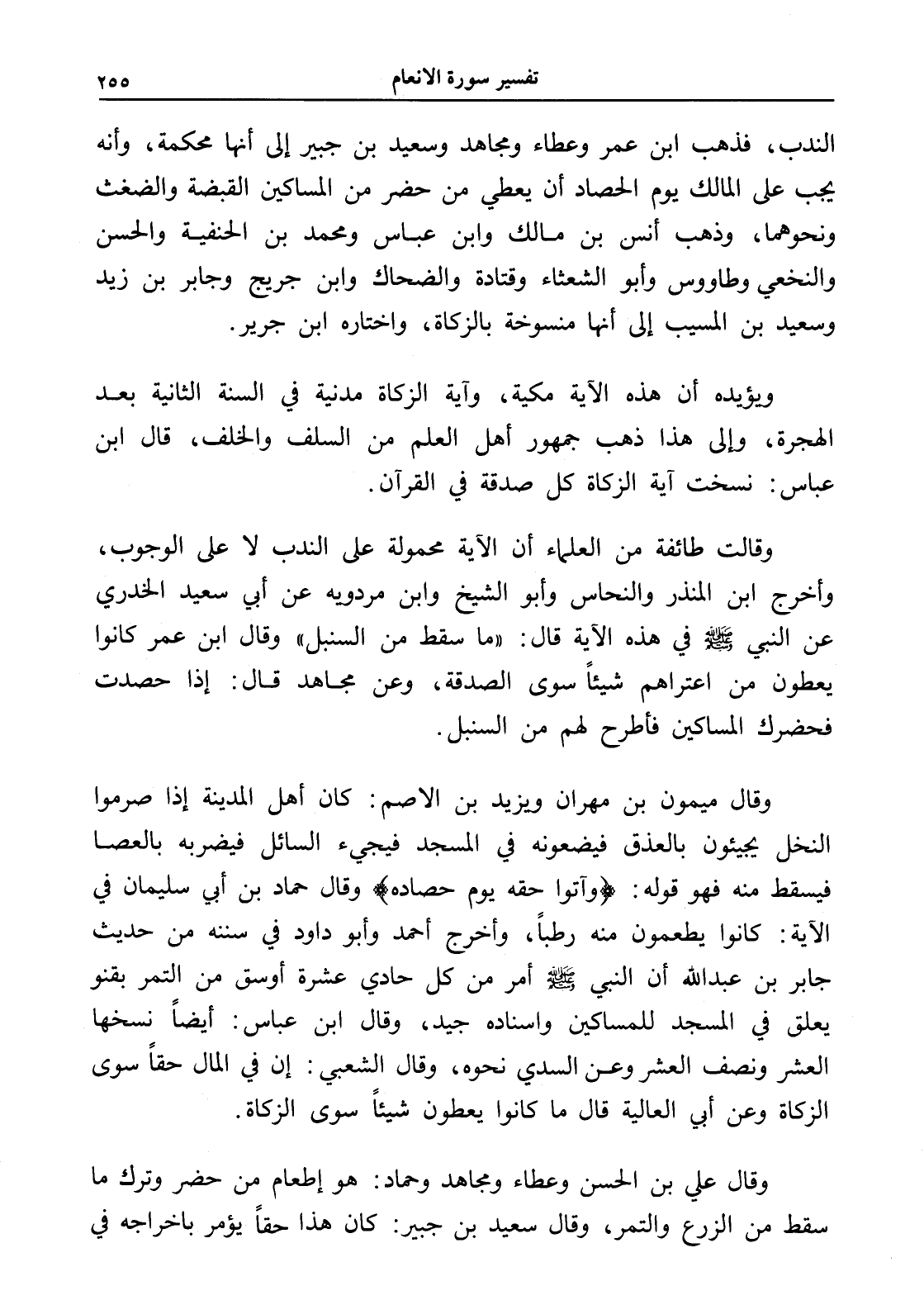 تفسير سورة الانعام ٢٥٥

الندب، فذهب ابن عمر وعطاء ومجاهد وسعيد بن جبير إلى أنها محكمة، وأنه يجب على المالك يوم الحصاد أن يعطي من حضر من المساكين القبضة والضغث ونحوهما، وذهب أنس بن مالك وابن عباس ومحمد بن الحنفية والحسن والنخعي وطاووس وأبو الشعثاء وقتادة والضحاك وابن جريج وجابر بن زيد وسعيد بن المسيب إلى أنها منسوخة بالزكاة، واختاره ابن جرير.

ويؤيده أن هذه الآية مكية، وآية الزكاة مدنية في السنة الثانية بعد الهجرة، وإلى هذا ذهب جمهور أهل العلم من السلف والخلف، قال ابن عباس: نسخت آية الزكاة كل صدقة في القرآن.

وقالت طائفة من العلماء أن الآية محمولة على الندب لا على الوجوب، وأخرج ابن المنذر والنحاس وأبو الشيخ وابن مردويه عن أبي سعيد الخدري عن النبي ﷺ في هذه الآية قال: «ما سقط من السنبل» وقال ابن عمر كانوا يعطون من اعتراهم شيئاً سوى الصدقة، وعن مجاهد قال: إذا حصدت فحضرك المساكين فأطرح لهم من السنبل.

وقال ميمون بن مهران ويزيد بن الاصم: كان أهل المدينة إذا صرموا النخل يجيئون بالعذق فيضعونه في المسجد فيجيء السائل فيضربه بالعصا فيسقط منه فهو قوله: ﴿وآتوا حقه يوم حصاده﴾ وقال حماد بن أبي سليمان في الآية: كانوا يطعمون منه رطباً، وأخرج أحمد وأبو داود في سننه من حديث جابر بن عبدالله أن النبي ﷺ أمر من كل حادي عشرة أوسق من التمر بقنو يعلق في المسجد للمساكين واسناده جيد، وقال ابن عباس: أيضاً نسخها العشر ونصف العشر وعن السدي نحوه، وقال الشعبي: إن في المال حقاً سوى الزكاة وعن أبي العالية قال ما كانوا يعطون شيئاً سوى الزكاة.

وقال علي بن الحسن وعطاء ومجاهد وحماد: هو إطعام من حضر وترك ما سقط من الزرع والتمر، وقال سعيد بن جبير: كان هذا حقاً يؤمر باخراجه في